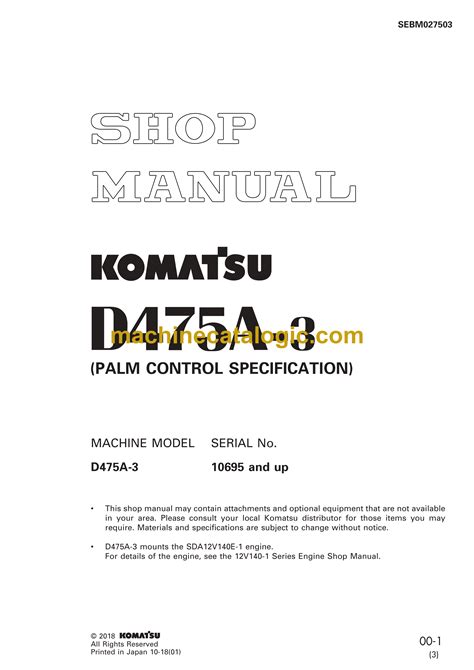 SEBM027503

SHOP
MANUAL

KOMATSU

D475A-3

(PALM CONTROL SPECIFICATION)

MACHINE MODEL SERIAL No.

D475A-3 10695 and up

• This shop manual may contain attachments and optional equipment that are not available in your area. Please consult your local Komatsu distributor for those items you may require. Materials and specifications are subject to change without notice.

• D475A-3 mounts the SDA12V140E-1 engine.
For details of the engine, see the 12V140-1 Series Engine Shop Manual.

© 2018 KOMATSU
All Rights Reserved
Printed in Japan 10-18(01)

00-1
(3)

machinecatalogic.com